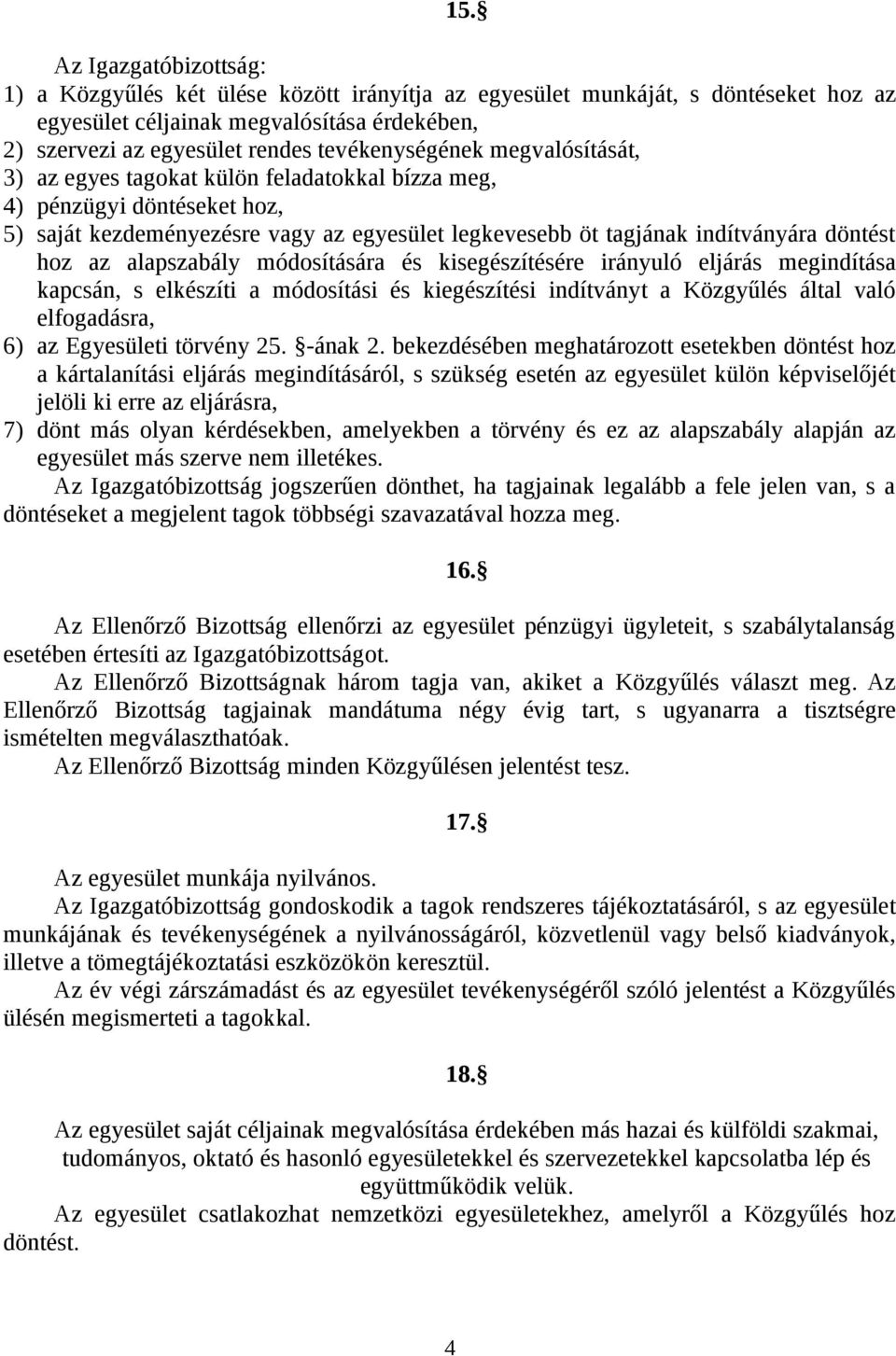 15.§

Az Igazgatóbizottság:
1) a Közgyűlés két ülése között irányítja az egyesület munkáját, s döntéseket hoz az egyesület céljainak megvalósítása érdekében,
2) szervezi az egyesület rendes tevékenységének megvalósítását,
3) az egyes tagokat külön feladatokkal bízza meg,
4) pénzügyi döntéseket hoz,
5) saját kezdeményezésre vagy az egyesület legkevesebb öt tagjának indítványára döntést hoz az alapszabály módosítására és kisegészítésére irányuló eljárás megindítása kapcsán, s elkészíti a módosítási és kiegészítési indítványt a Közgyűlés által való elfogadásra,
6) az Egyesületi törvény 25. §-ának 2. bekezdésében meghatározott esetekben döntést hoz a kártalanítási eljárás megindításáról, s szükség esetén az egyesület külön képviselőjét jelöli ki erre az eljárásra,
7) dönt más olyan kérdésekben, amelyekben a törvény és ez az alapszabály alapján az egyesület más szerve nem illetékes.
Az Igazgatóbizottság jogszerűen dönthet, ha tagjainak legalább a fele jelen van, s a döntéseket a megjelent tagok többségi szavazatával hozza meg.

16.§

Az Ellenőrző Bizottság ellenőrzi az egyesület pénzügyi ügyleteit, s szabálytalanság esetében értesíti az Igazgatóbizottságot.
Az Ellenőrző Bizottságnak három tagja van, akiket a Közgyűlés választ meg. Az Ellenőrző Bizottság tagjainak mandátuma négy évig tart, s ugyanarra a tisztségre ismételten megválaszthatóak.
Az Ellenőrző Bizottság minden Közgyűlésen jelentést tesz.

17.§

Az egyesület munkája nyilvános.
Az Igazgatóbizottság gondoskodik a tagok rendszeres tájékoztatásáról, s az egyesület munkájának és tevékenységének a nyilvánosságáról, közvetlenül vagy belső kiadványok, illetve a tömegtájékoztatási eszközökön keresztül.
Az év végi zárszámadást és az egyesület tevékenységéről szóló jelentést a Közgyűlés ülésén megismerteti a tagokkal.

18.§

Az egyesület saját céljainak megvalósítása érdekében más hazai és külföldi szakmai, tudományos, oktató és hasonló egyesületekkel és szervezetekkel kapcsolatba lép és együttműködik velük.
Az egyesület csatlakozhat nemzetközi egyesületekhez, amelyről a Közgyűlés hoz döntést.

4